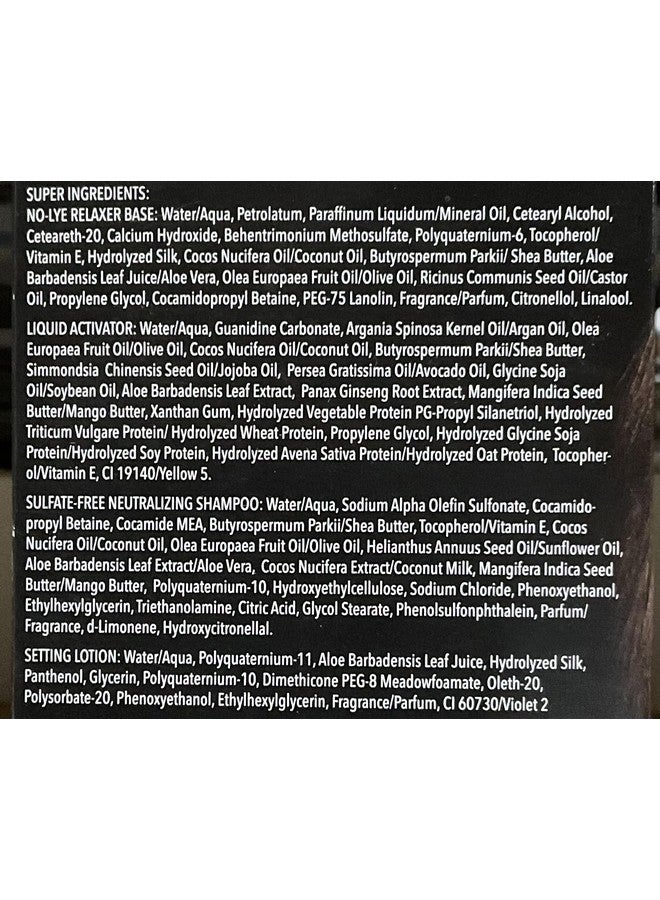 SUPER INGREDIENTS:
NO-LYE RELAXER BASE: Water/Aqua, Petrolatum, Paraffinum Liquidum/Mineral Oil, Cetearyl Alcohol, Ceteareth-20, Calcium Hydroxide, Behentrimonium Methosulfate, Polyquaternium-6, Tocopherol/ Vitamin E, Hydrolyzed Silk, Cocos Nucifera Oil/Coconut Oil, Butyrospermum Parkii/ Shea Butter, Aloe Barbadensis Leaf Juice/Aloe Vera, Olea Europaea Fruit Oil/Olive Oil, Ricinus Communis Seed Oil/Castor Oil, Propylene Glycol, Cocamidopropyl Betaine, PEG-75 Lanolin, Fragrance/Parfum, Citronellol, Linalool.

LIQUID ACTIVATOR: Water/Aqua, Guanidine Carbonate, Argania Spinosa Kernel Oil/Argan Oil, Olea Europaea Fruit Oil/Olive Oil, Cocos Nucifera Oil/Coconut Oil, Butyrospermum Parkii/Shea Butter, Simmondsia Chinensis Seed Oil/Jojoba Oil, Persea Gratissima Oil/Avocado Oil, Glycine Soja Oil/Soybean Oil, Aloe Barbadensis Leaf Extract, Panax Ginseng Root Extract, Mangifera Indica Seed Butter/Mango Butter, Xanthan Gum, Hydrolyzed Vegetable Protein PG-Propyl Silanetriol, Hydrolyzed Triticum Vulgare Protein/ Hydrolyzed Wheat Protein, Propylene Glycol, Hydrolyzed Glycine Soja Protein/Hydrolyzed Soy Protein, Hydrolyzed Avena Sativa Protein/Hydrolyzed Oat Protein, Tocopherol/Vitamin E, CI 19140/Yellow 5.

SULFATE-FREE NEUTRALIZING SHAMPOO: Water/Aqua, Sodium Alpha Olefin Sulfonate, Cocamidopropyl Betaine, Cocamide MEA, Butyrospermum Parkii/Shea Butter, Tocopherol/Vitamin E, Cocos Nucifera Oil/Coconut Oil, Olea Europaea Fruit Oil/Olive Oil, Helianthus Annuus Seed Oil/Sunflower Oil, Aloe Barbadensis Leaf Extract/Aloe Vera, Cocos Nucifera Extract/Coconut Milk, Mangifera Indica Seed Butter/Mango Butter, Polyquaternium-10, Hydroxyethylcellulose, Sodium Chloride, Phenoxyethanol, Ethylhexylglycerin, Triethanolamine, Citric Acid, Glycol Stearate, Phenolsulfonphthalein, Parfum/ Fragrance, d-Limonene, Hydroxycitronellal.

SETTING LOTION: Water/Aqua, Polyquaternium-11, Aloe Barbadensis Leaf Juice, Hydrolyzed Silk, Panthenol, Glycerin, Polyquaternium-10, Dimethicone PEG-8 Meadowfoamate, Oleth-20, Polysorbate-20, Phenoxyethanol, Ethylhexylglycerin, Fragrance/Parfum, CI 60730/Violet 2